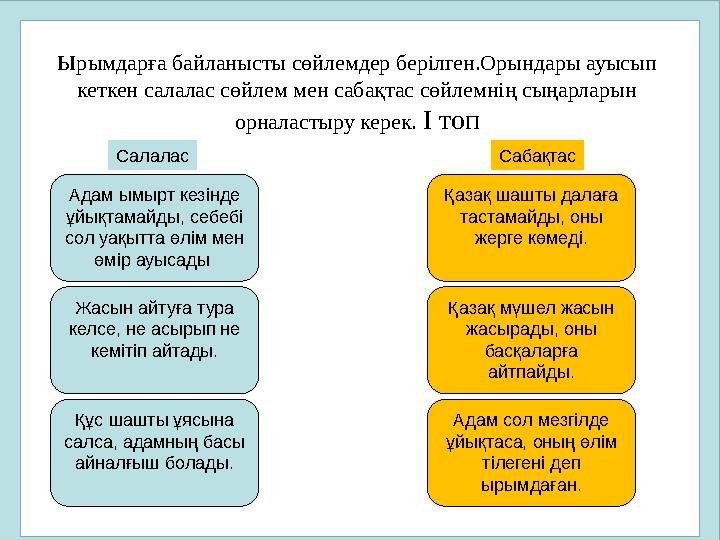 Ырымдарға байланысты сөйлемдер берілген.Орындары ауысып кеткен салалас сөйлем мен сабақтас сөйлемнің сыңарларын орналастыру керек. І топ

Салалас

Адам ымырт кезінде ұйықтамайды, себебі сол уақытта өлім мен өмір ауысады

Жасын айтуға тура келсе, не асырып не кемітіп айтады.

Құс шашты ұясына салса, адамның басы айналғыш болады.

Сабақтас

Қазақ шашты далаға тастамайды, оны жерге көмеді.

Қазақ мүшел жасын жасырады, оны басқаларға айтпайды.

Адам сол мезгілде ұйықтаса, оның өлім тілегені деп ырымдаған.